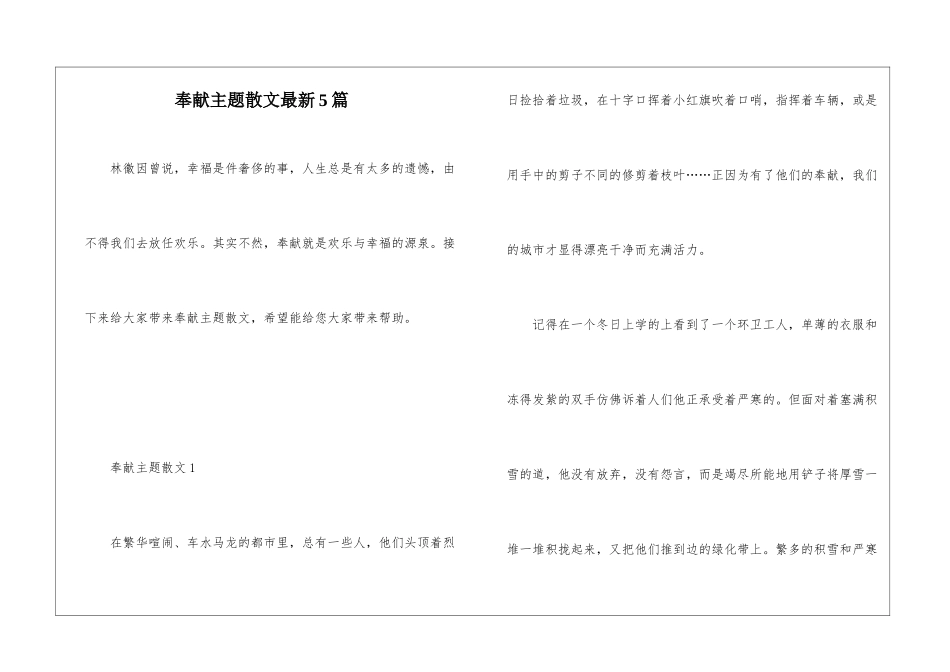 奉献主题散文最新5篇

林徽因曾说，幸福是件奢侈的事，人生总是有太多的遗憾，由不得我们去放任欢乐。其实不然，奉献就是欢乐与幸福的源泉。接下来给大家带来奉献主题散文，希望能给您大家带来帮助。

奉献主题散文1

在繁华喧闹、车水马龙的都市里，总有一些人，他们头顶着烈日捡拾着垃圾，在十字口挥着小红旗吹着口哨，指挥着车辆，或是用手中的剪子不同的修剪着枝叶……正因为有了他们的奉献，我们的城市才显得漂亮干净而充满活力。

记得在一个冬日上学的上看到了一个环卫工人，单薄的衣服和冻得发紫的双手仿佛诉着人们他正承受着严寒的。但面对着塞满积雪的道，他没有放弃，没有怨言，而是竭尽所能地用铲子将厚雪一堆一堆积拢起来，又把他们推到边的绿化带上。繁多的积雪和严寒